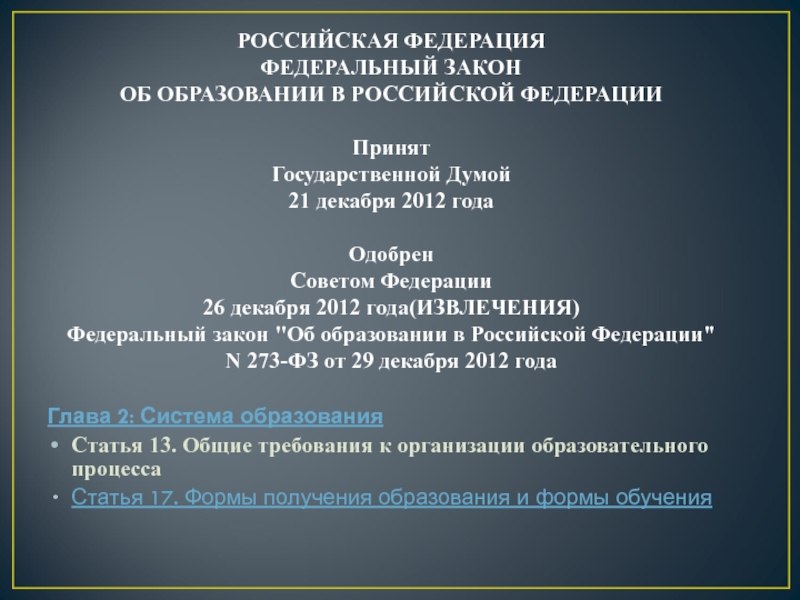 РОССИЙСКАЯ ФЕДЕРАЦИЯ
ФЕДЕРАЛЬНЫЙ ЗАКОН
ОБ ОБРАЗОВАНИИ В РОССИЙСКОЙ ФЕДЕРАЦИИ

Принят
Государственной Думой
21 декабря 2012 года

Одобрен
Советом Федерации
26 декабря 2012 года(ИЗВЛЕЧЕНИЯ)
Федеральный закон "Об образовании в Российской Федерации"
N 273-ФЗ от 29 декабря 2012 года

Глава 2: Система образования

• Статья 13. Общие требования к организации образовательного процесса
• Статья 17. Формы получения образования и формы обучения